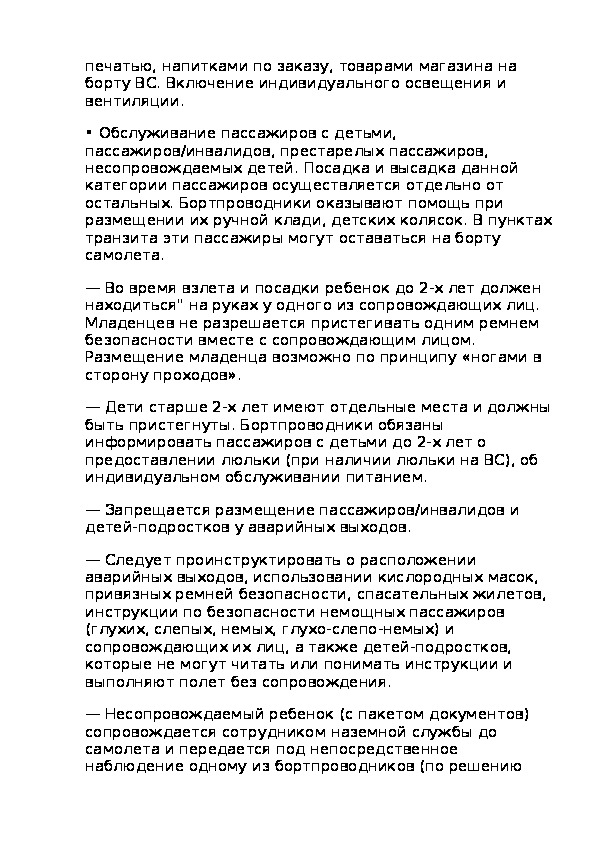 печатью, напитками по заказу, товарами магазина на борту ВС. Включение индивидуального освещения и вентиляции.

• Обслуживание пассажиров с детьми, пассажиров/инвалидов, престарелых пассажиров, несопровождаемых детей. Посадка и высадка данной категории пассажиров осуществляется отдельно от остальных. Бортпроводники оказывают помощь при размещении их ручной клади, детских колясок. В пунктах транзита эти пассажиры могут оставаться на борту самолета.

— Во время взлета и посадки ребенок до 2-х лет должен находиться" на руках у одного из сопровождающих лиц. Младенцев не разрешается пристегивать одним ремнем безопасности вместе с сопровождающим лицом. Размещение младенца возможно по принципу «ногами в сторону проходов».

— Дети старше 2-х лет имеют отдельные места и должны быть пристегнуты. Бортпроводники обязаны информировать пассажиров с детьми до 2-х лет о предоставлении люльки (при наличии люльки на ВС), об индивидуальном обслуживании питанием.

— Запрещается размещение пассажиров/инвалидов и детей-подростков у аварийных выходов.

— Следует проинструктировать о расположении аварийных выходов, использовании кислородных масок, привязных ремней безопасности, спасательных жилетов, инструкции по безопасности немощных пассажиров (глухих, слепых, немых, глухо-слепо-немых) и сопровождающих их лиц, а также детей-подростков, которые не могут читать или понимать инструкции и выполняют полет без сопровождения.

— Несопровождаемый ребенок (с пакетом документов) сопровождается сотрудником наземной службы до самолета и передается под непосредственное наблюдение одному из бортпроводников (по решению